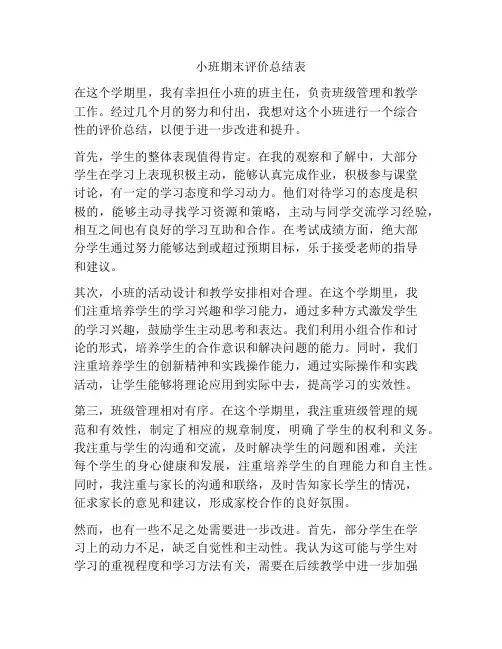 小班期末评价总结表

在这个学期里，我有幸担任小班的班主任，负责班级管理和教学工作。经过几个月的努力和付出，我想对这个小班进行一个综合性的评价总结，以便于进一步改进和提升。

首先，学生的整体表现值得肯定。在我的观察和了解中，大部分学生在学习上表现积极主动，能够认真完成作业，积极参与课堂讨论，有一定的学习态度和学习动力。他们对待学习的态度是积极的，能够主动寻找学习资源和策略，主动与同学交流学习经验，相互之间也有良好的学习互助和合作。在考试成绩方面，绝大部分学生通过努力能够达到或超过预期目标，乐于接受老师的指导和建议。

其次，小班的活动设计和教学安排相对合理。在这个学期里，我们注重培养学生的学习兴趣和学习能力，通过多种方式激发学生的学习兴趣，鼓励学生主动思考和表达。我们利用小组合作和讨论的形式，培养学生的合作意识和解决问题的能力。同时，我们注重培养学生的创新精神和实践操作能力，通过实际操作和实践活动，让学生能够将理论应用到实际中去，提高学习的实效性。

第三，班级管理相对有序。在这个学期里，我注重班级管理的规范和有效性，制定了相应的规章制度，明确了学生的权利和义务。我注重与学生的沟通和交流，及时解决学生的问题和困难，关注每个学生的身心健康和发展，注重培养学生的自理能力和自主性。同时，我注重与家长的沟通和联络，及时告知家长学生的情况，征求家长的意见和建议，形成家校合作的良好氛围。

然而，也有一些不足之处需要进一步改进。首先，部分学生在学习上的动力不足，缺乏自觉性和主动性。我认为这可能与学生对学习的重视程度和学习方法有关，需要在后续教学中进一步加强